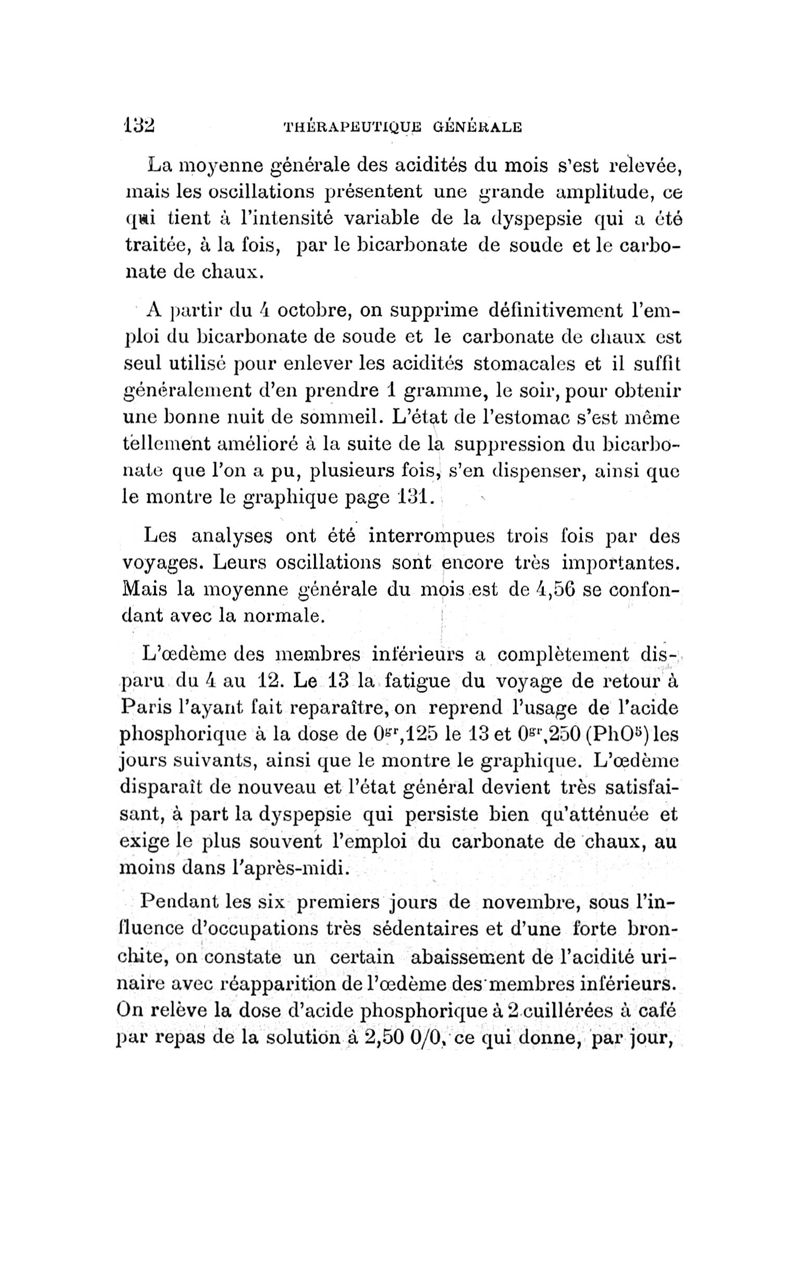 132 THÉRAPEUTIQUE GÉNÉRALE

La moyenne générale des acidités du mois s'est relevée, mais les oscillations présentent une grande amplitude, ce qui tient à l'intensité variable de la dyspepsie qui a été traitée, à la fois, par le bicarbonate de soude et le carbonate de chaux.

A partir du 4 octobre, on supprime définitivement l'emploi du bicarbonate de soude et le carbonate de chaux est seul utilisé pour enlever les acidités stomacales et il suffit généralement d'en prendre 1 gramme, le soir, pour obtenir une bonne nuit de sommeil. L'état de l'estomac s'est même tellement amélioré à la suite de la suppression du bicarbonate que l'on a pu, plusieurs fois, s'en dispenser, ainsi que le montre le graphique page 131.

Les analyses ont été interrompues trois fois par des voyages. Leurs oscillations sont encore très importantes. Mais la moyenne générale du mois est de 4,56 se confondant avec la normale.

L'œdème des membres inférieurs a complètement disparu du 4 au 12. Le 13 la fatigue du voyage de retour à Paris l'ayant fait reparaître, on reprend l'usage de l'acide phosphorique à la dose de $0^{gr},125$ le 13 et $0^{gr},250$ ($PhO^5$) les jours suivants, ainsi que le montre le graphique. L'œdème disparaît de nouveau et l'état général devient très satisfaisant, à part la dyspepsie qui persiste bien qu'atténuée et exige le plus souvent l'emploi du carbonate de chaux, au moins dans l'après-midi.

Pendant les six premiers jours de novembre, sous l'influence d'occupations très sédentaires et d'une forte bronchite, on constate un certain abaissement de l'acidité urinaire avec réapparition de l'œdème des membres inférieurs. On relève la dose d'acide phosphorique à 2 cuillérées à café par repas de la solution à 2,50 0/0, ce qui donne, par jour,